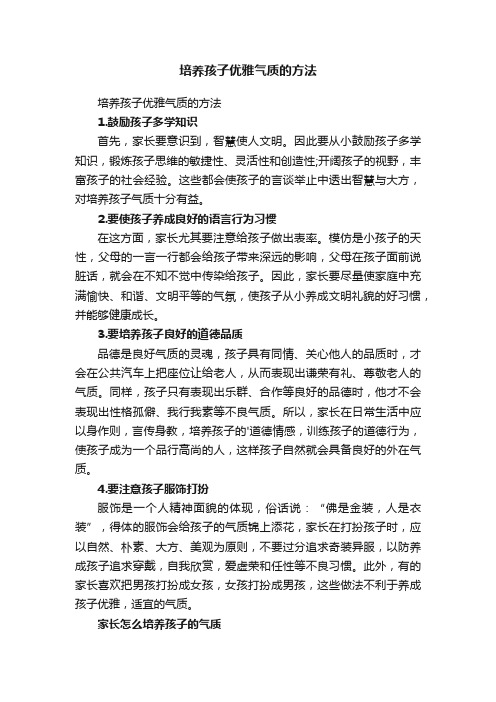 培养孩子优雅气质的方法

培养孩子优雅气质的方法

1.鼓励孩子多学知识

首先，家长要意识到，智慧使人文明。因此要从小鼓励孩子多学知识，锻炼孩子思维的敏捷性、灵活性和创造性;开阔孩子的视野，丰富孩子的社会经验。这些都会使孩子的言谈举止中透出智慧与大方，对培养孩子气质十分有益。

2.要使孩子养成良好的语言行为习惯

在这方面，家长尤其要注意给孩子做出表率。模仿是小孩子的天性，父母的一言一行都会给孩子带来深远的影响，父母在孩子面前说脏话，就会在不知不觉中传染给孩子。因此，家长要尽量使家庭中充满愉快、和谐、文明平等的气氛，使孩子从小养成文明礼貌的好习惯，并能够健康成长。

3.要培养孩子良好的道德品质

品德是良好气质的灵魂，孩子具有同情、关心他人的品质时，才会在公共汽车上把座位让给老人，从而表现出谦荣有礼、尊敬老人的气质。同样，孩子只有表现出乐群、合作等良好的品德时，他才不会表现出性格孤僻、我行我素等不良气质。所以，家长在日常生活中应以身作则，言传身教，培养孩子的'道德情感，训练孩子的道德行为，使孩子成为一个品行高尚的人，这样孩子自然就会具备良好的外在气质。

4.要注意孩子服饰打扮

服饰是一个人精神面貌的体现，俗话说：“佛是金装，人是衣装”，得体的服饰会给孩子的气质锦上添花，家长在打扮孩子时，应以自然、朴素、大方、美观为原则，不要过分追求奇装异服，以防养成孩子追求穿戴，自我欣赏，爱虚荣和任性等不良习惯。此外，有的家长喜欢把男孩打扮成女孩，女孩打扮成男孩，这些做法不利于养成孩子优雅，适宜的气质。

家长怎么培养孩子的气质